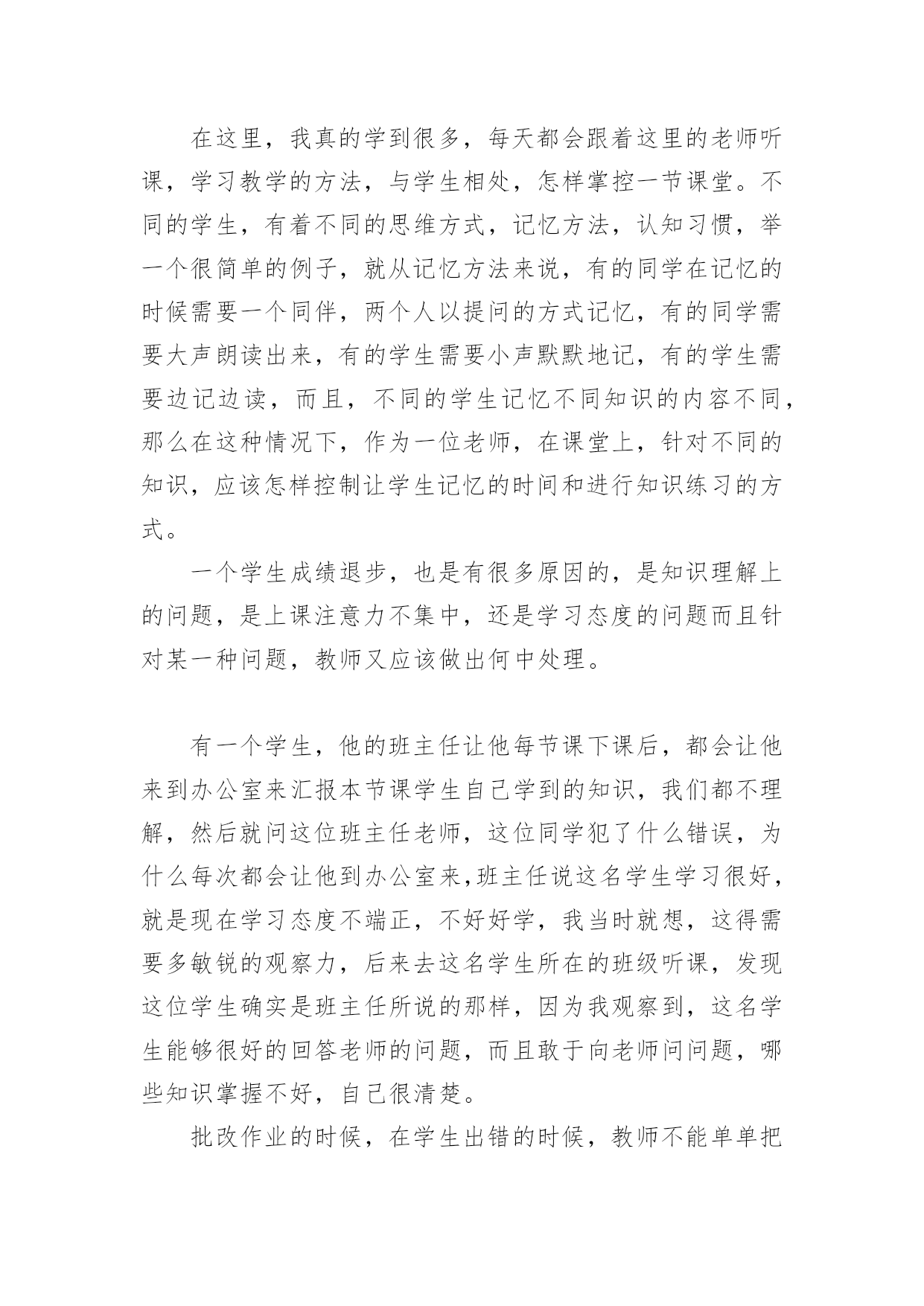 在这里，我真的学到很多，每天都会跟着这里的老师听课，学习教学的方法，与学生相处，怎样掌控一节课堂。不同的学生，有着不同的思维方式，记忆方法，认知习惯，举一个很简单的例子，就从记忆方法来说，有的同学在记忆的时候需要一个同伴，两个人以提问的方式记忆，有的同学需要大声朗读出来，有的学生需要小声默默地记，有的学生需要边记边读，而且，不同的学生记忆不同知识的内容不同，那么在这种情况下，作为一位老师，在课堂上，针对不同的知识，应该怎样控制让学生记忆的时间和进行知识练习的方式。

一个学生成绩退步，也是有很多原因的，是知识理解上的问题，是上课注意力不集中，还是学习态度的问题而且针对某一种问题，教师又应该做出何中处理。

有一个学生，他的班主任让他每节课下课后，都会让他来到办公室来汇报本节课学生自己学到的知识，我们都不理解，然后就问这位班主任老师，这位同学犯了什么错误，为什么每次都会让他到办公室来,班主任说这名学生学习很好，就是现在学习态度不端正，不好好学，我当时就想，这得需要多敏锐的观察力，后来去这名学生所在的班级听课，发现这位学生确实是班主任所说的那样，因为我观察到，这名学生能够很好的回答老师的问题，而且敢于向老师问问题，哪些知识掌握不好，自己很清楚。

批改作业的时候，在学生出错的时候，教师不能单单把